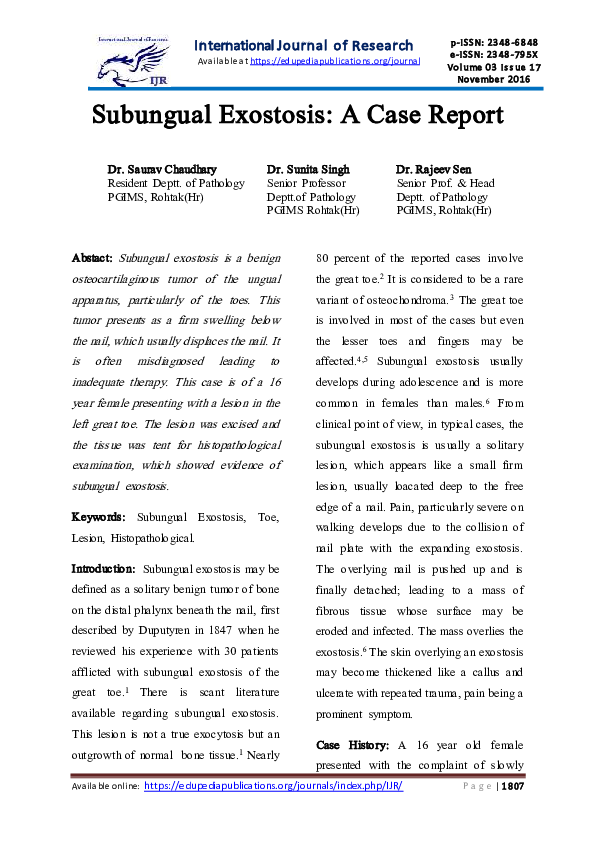 International Journal of Research
IJR
International Journal of Research
Available at https://edupediapublications.org/journal

p-ISSN: 2348-6848
e-ISSN: 2348-795X
Volume 03 Issue 17
November 2016

Subungual Exostosis: A Case Report

Dr. Saurav Chaudhary
Resident Deptt. of Pathology
PGIMS, Rohtak(Hr)

Dr. Sunita Singh
Senior Professor
Deptt.of Pathology
PGIMS Rohtak(Hr)

Dr. Rajeev Sen
Senior Prof. & Head
Deptt. of Pathology
PGIMS, Rohtak(Hr)

Abstact: Subungual exostosis is a benign osteocartilaginous tumor of the ungual apparatus, particularly of the toes. This tumor presents as a firm swelling below the nail, which usually displaces the nail. It is often misdiagnosed leading to inadequate therapy. This case is of a 16 year female presenting with a lesion in the left great toe. The lesion was excised and the tissue was tent for histopathological examination, which showed evidence of subungual exostosis.

Keywords: Subungual Exostosis, Toe, Lesion, Histopathological.

Introduction: Subungual exostosis may be defined as a solitary benign tumor of bone on the distal phalynx beneath the nail, first described by Duputyren in 1847 when he reviewed his experience with 30 patients afflicted with subungual exostosis of the great toe.$^1$ There is scant literature available regarding subungual exostosis. This lesion is not a true exocytosis but an outgrowth of normal bone tissue.$^1$ Nearly 80 percent of the reported cases involve the great toe.$^2$ It is considered to be a rare variant of osteochondroma.$^3$ The great toe is involved in most of the cases but even the lesser toes and fingers may be affected.$^{4,5}$ Subungual exostosis usually develops during adolescence and is more common in females than males.$^6$ From clinical point of view, in typical cases, the subungual exostosis is usually a solitary lesion, which appears like a small firm lesion, usually loacated deep to the free edge of a nail. Pain, particularly severe on walking develops due to the collision of nail plate with the expanding exostosis. The overlying nail is pushed up and is finally detached; leading to a mass of fibrous tissue whose surface may be eroded and infected. The mass overlies the exostosis.$^6$ The skin overlying an exostosis may become thickened like a callus and ulcerate with repeated trauma, pain being a prominent symptom.

Case History: A 16 year old female presented with the complaint of slowly

Available online: https://edupediapublications.org/journals/index.php/IJR/ Page | 1807